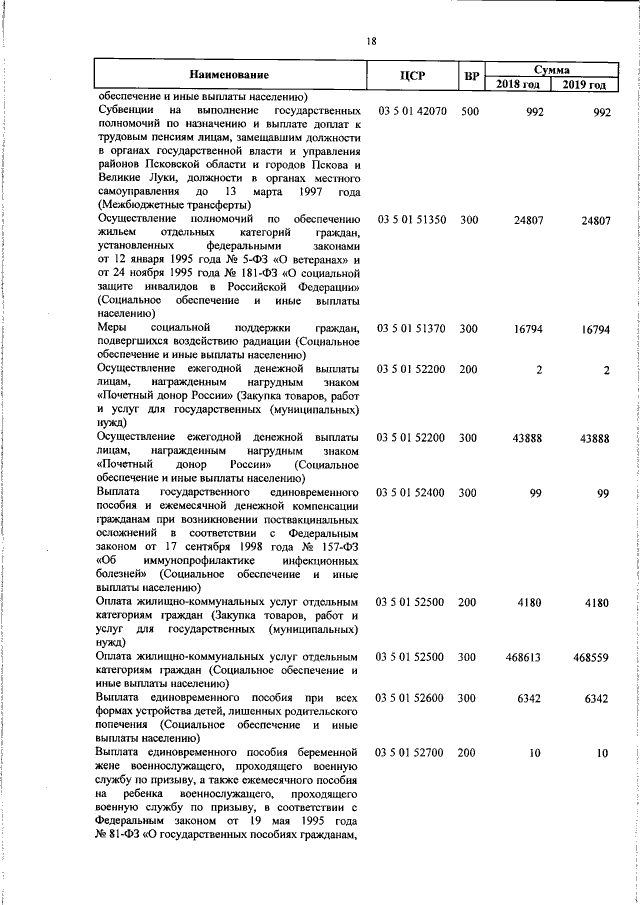 18

| Наименование | ЦСР | ВР | Сумма 2018 год | Сумма 2019 год |
|---|---|---|---|---|
| обеспечение и иные выплаты населению) | | | | |
| Субвенции на выполнение государственных полномочий по назначению и выплате доплат к трудовым пенсиям лицам, замещавшим должности в органах государственной власти и управления районов Псковской области и городов Пскова и Великие Луки, должности в органах местного самоуправления до 13 марта 1997 года (Межбюджетные трансферты) | 03 5 01 42070 | 500 | 992 | 992 |
| Осуществление полномочий по обеспечению жильем отдельных категорий граждан, установленных федеральными законами от 12 января 1995 года № 5-ФЗ «О ветеранах» и от 24 ноября 1995 года № 181-ФЗ «О социальной защите инвалидов в Российской Федерации» (Социальное обеспечение и иные выплаты населению) | 03 5 01 51350 | 300 | 24807 | 24807 |
| Меры социальной поддержки граждан, подвергшихся воздействию радиации (Социальное обеспечение и иные выплаты населению) | 03 5 01 51370 | 300 | 16794 | 16794 |
| Осуществление ежегодной денежной выплаты лицам, награжденным нагрудным знаком «Почетный донор России» (Закупка товаров, работ и услуг для государственных (муниципальных) нужд) | 03 5 01 52200 | 200 | 2 | 2 |
| Осуществление ежегодной денежной выплаты лицам, награжденным нагрудным знаком «Почетный донор России» (Социальное обеспечение и иные выплаты населению) | 03 5 01 52200 | 300 | 43888 | 43888 |
| Выплата государственного единовременного пособия и ежемесячной денежной компенсации гражданам при возникновении поствакцинальных осложнений в соответствии с Федеральным законом от 17 сентября 1998 года № 157-ФЗ «Об иммунопрофилактике инфекционных болезней» (Социальное обеспечение и иные выплаты населению) | 03 5 01 52400 | 300 | 99 | 99 |
| Оплата жилищно-коммунальных услуг отдельным категориям граждан (Закупка товаров, работ и услуг для государственных (муниципальных) нужд) | 03 5 01 52500 | 200 | 4180 | 4180 |
| Оплата жилищно-коммунальных услуг отдельным категориям граждан (Социальное обеспечение и иные выплаты населению) | 03 5 01 52500 | 300 | 468613 | 468559 |
| Выплата единовременного пособия при всех формах устройства детей, лишенных родительского попечения (Социальное обеспечение и иные выплаты населению) | 03 5 01 52600 | 300 | 6342 | 6342 |
| Выплата единовременного пособия беременной жене военнослужащего, проходящего военную службу по призыву, а также ежемесячного пособия на ребенка военнослужащего, проходящего военную службу по призыву, в соответствии с Федеральным законом от 19 мая 1995 года № 81-ФЗ «О государственных пособиях гражданам, | 03 5 01 52700 | 200 | 10 | 10 |